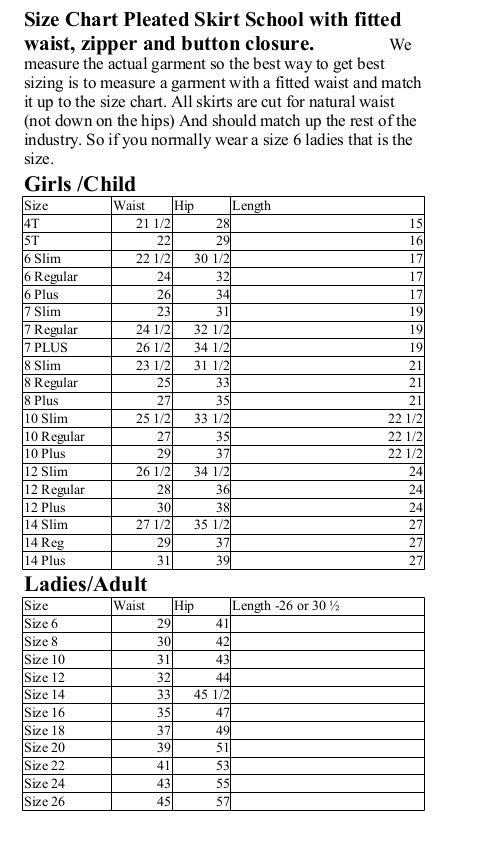 **Size Chart Pleated Skirt School with fitted waist, zipper and button closure.** We measure the actual garment so the best way to get best sizing is to measure a garment with a fitted waist and match it up to the size chart. All skirts are cut for natural waist (not down on the hips) And should match up the rest of the industry. So if you normally wear a size 6 ladies that is the size.

**Girls /Child**

| Size | Waist | Hip | Length |
|---|---|---|---|
| 4T | 21 1/2 | 28 | 15 |
| 5T | 22 | 29 | 16 |
| 6 Slim | 22 1/2 | 30 1/2 | 17 |
| 6 Regular | 24 | 32 | 17 |
| 6 Plus | 26 | 34 | 17 |
| 7 Slim | 23 | 31 | 19 |
| 7 Regular | 24 1/2 | 32 1/2 | 19 |
| 7 PLUS | 26 1/2 | 34 1/2 | 19 |
| 8 Slim | 23 1/2 | 31 1/2 | 21 |
| 8 Regular | 25 | 33 | 21 |
| 8 Plus | 27 | 35 | 21 |
| 10 Slim | 25 1/2 | 33 1/2 | 22 1/2 |
| 10 Regular | 27 | 35 | 22 1/2 |
| 10 Plus | 29 | 37 | 22 1/2 |
| 12 Slim | 26 1/2 | 34 1/2 | 24 |
| 12 Regular | 28 | 36 | 24 |
| 12 Plus | 30 | 38 | 24 |
| 14 Slim | 27 1/2 | 35 1/2 | 27 |
| 14 Reg | 29 | 37 | 27 |
| 14 Plus | 31 | 39 | 27 |

**Ladies/Adult**

| Size | Waist | Hip | Length -26 or 30 ½ |
|---|---|---|---|
| Size 6 | 29 | 41 | |
| Size 8 | 30 | 42 | |
| Size 10 | 31 | 43 | |
| Size 12 | 32 | 44 | |
| Size 14 | 33 | 45 1/2 | |
| Size 16 | 35 | 47 | |
| Size 18 | 37 | 49 | |
| Size 20 | 39 | 51 | |
| Size 22 | 41 | 53 | |
| Size 24 | 43 | 55 | |
| Size 26 | 45 | 57 | |